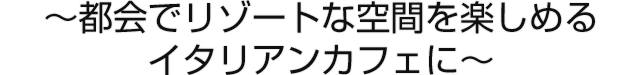 ～都会でリゾートな空間を楽しめる
イタリアンカフェに～